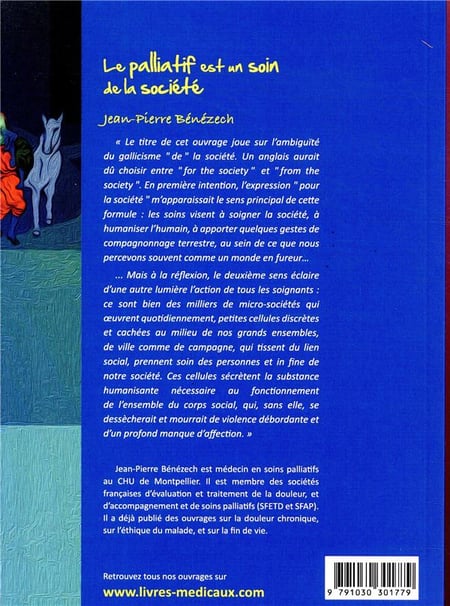 Le palliatif est un soin de la société

Jean-Pierre Bénézech

« Le titre de cet ouvrage joue sur l'ambiguïté du gallicisme " de " la société. Un anglais aurait dû choisir entre " for the society " et " from the society ". En première intention, l'expression " pour la société " m'apparaissait le sens principal de cette formule : les soins visent à soigner la société, à humaniser l'humain, à apporter quelques gestes de compagnonnage terrestre, au sein de ce que nous percevons souvent comme un monde en fureur...

... Mais à la réflexion, le deuxième sens éclaire d'une autre lumière l'action de tous les soignants : ce sont bien des milliers de micro-sociétés qui œuvrent quotidiennement, petites cellules discrètes et cachées au milieu de nos grands ensembles, de ville comme de campagne, qui tissent du lien social, prennent soin des personnes et in fine de notre société. Ces cellules sécrètent la substance humanisante nécessaire au fonctionnement de l'ensemble du corps social, qui, sans elle, se dessècherait et mourrait de violence débordante et d'un profond manque d'affection. »

Jean-Pierre Bénézech est médecin en soins palliatifs au CHU de Montpellier. Il est membre des sociétés françaises d'évaluation et traitement de la douleur, et d'accompagnement et de soins palliatifs (SFETD et SFAP). Il a déjà publié des ouvrages sur la douleur chronique, sur l'éthique du malade, et sur la fin de vie.

Retrouvez tous nos ouvrages sur
www.livres-medicaux.com

9 791030 301779